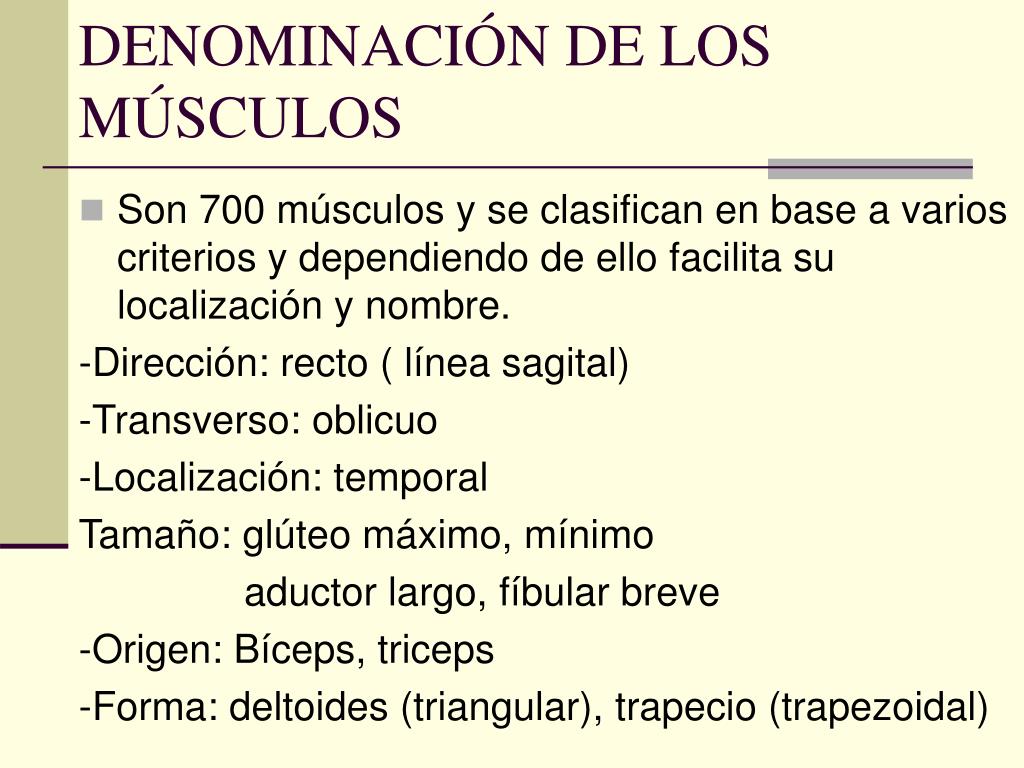 DENOMINACIÓN DE LOS MÚSCULOS

Son 700 músculos y se clasifican en base a varios criterios y dependiendo de ello facilita su localización y nombre.

-Dirección: recto ( línea sagital)

-Transverso: oblicuo

-Localización: temporal

Tamaño: glúteo máximo, mínimo

aductor largo, fíbular breve

-Origen: Bíceps, triceps

-Forma: deltoides (triangular), trapecio (trapezoidal)